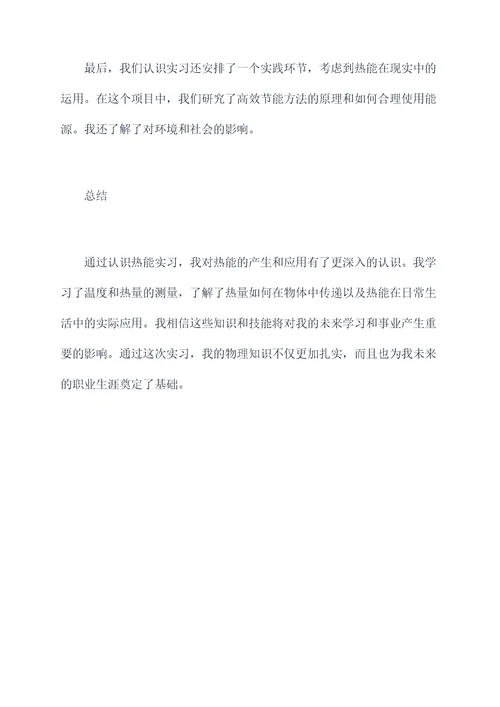 最后，我们认识实习还安排了一个实践环节，考虑到热能在现实中的运用。在这个项目中，我们研究了高效节能方法的原理和如何合理使用能源。我还了解了对环境和社会的影响。

总结

通过认识热能实习，我对热能的产生和应用有了更深入的认识。我学习了温度和热量的测量，了解了热量如何在物体中传递以及热能在日常生活中的实际应用。我相信这些知识和技能将对我的未来学习和事业产生重要的影响。通过这次实习，我的物理知识不仅更加扎实，而且也为我未来的职业生涯奠定了基础。